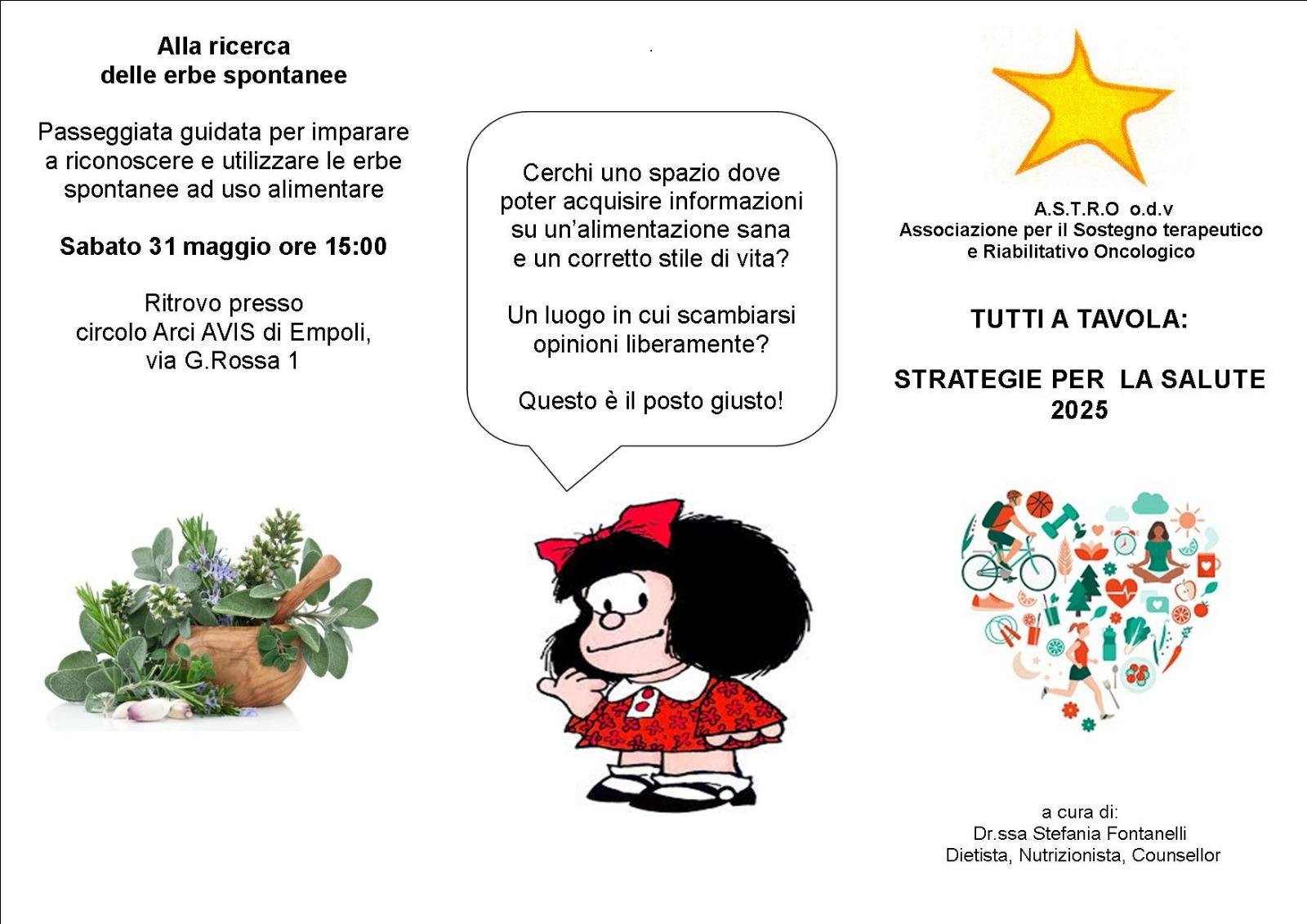 Alla ricerca
delle erbe spontanee

Passeggiata guidata per imparare a riconoscere e utilizzare le erbe spontanee ad uso alimentare

Sabato 31 maggio ore 15:00

Ritrovo presso
circolo Arci AVIS di Empoli,
via G.Rossa 1

Cerchi uno spazio dove poter acquisire informazioni su un'alimentazione sana e un corretto stile di vita?

Un luogo in cui scambiarsi opinioni liberamente?

Questo è il posto giusto!

A.S.T.R.O o.d.v
Associazione per il Sostegno terapeutico e Riabilitativo Oncologico

TUTTI A TAVOLA:

STRATEGIE PER LA SALUTE
2025

a cura di:
Dr.ssa Stefania Fontanelli
Dietista, Nutrizionista, Counsellor